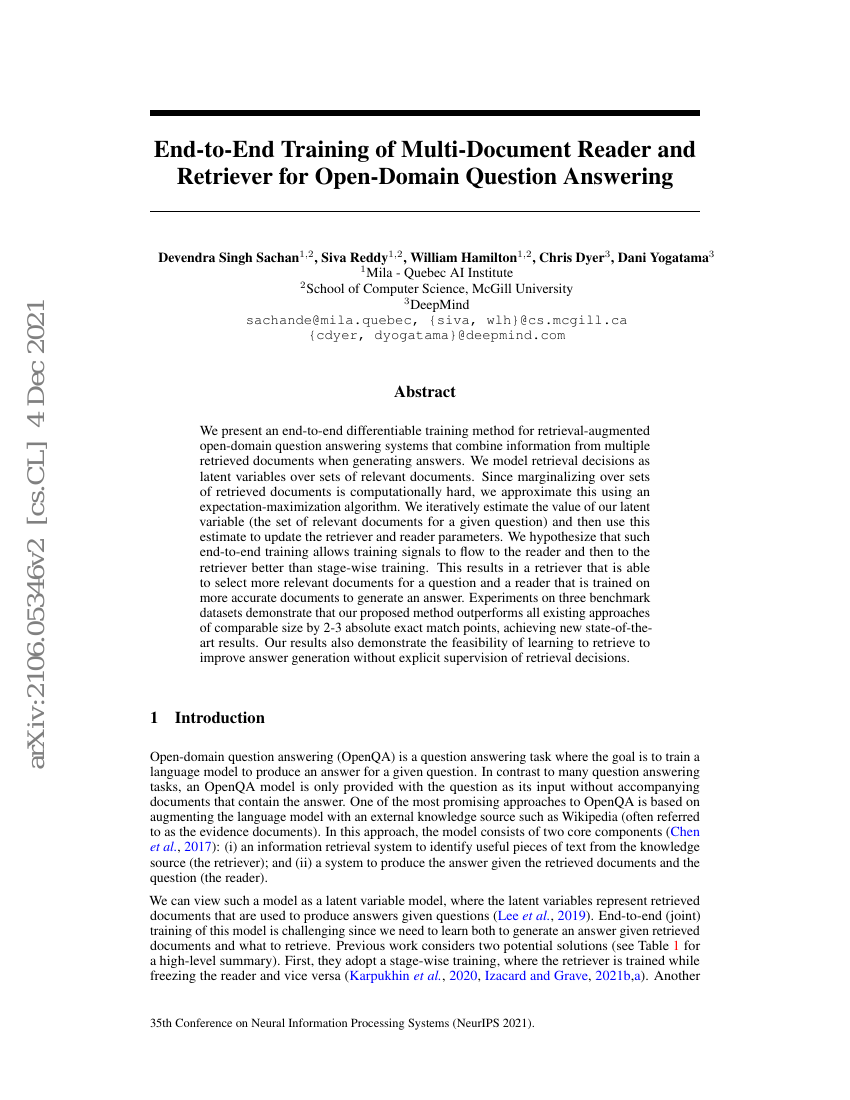 arXiv:2106.05346v2 [cs.CL] 4 Dec 2021

End-to-End Training of Multi-Document Reader and Retriever for Open-Domain Question Answering

Devendra Singh Sachan$^{1,2}$, Siva Reddy$^{1,2}$, William Hamilton$^{1,2}$, Chris Dyer$^{3}$, Dani Yogatama$^{3}$
$^{1}$Mila - Quebec AI Institute
$^{2}$School of Computer Science, McGill University
$^{3}$DeepMind
sachande@mila.quebec, {siva, wlh}@cs.mcgill.ca
{cdyer, dyogatama}@deepmind.com

Abstract

We present an end-to-end differentiable training method for retrieval-augmented open-domain question answering systems that combine information from multiple retrieved documents when generating answers. We model retrieval decisions as latent variables over sets of relevant documents. Since marginalizing over sets of retrieved documents is computationally hard, we approximate this using an expectation-maximization algorithm. We iteratively estimate the value of our latent variable (the set of relevant documents for a given question) and then use this estimate to update the retriever and reader parameters. We hypothesize that such end-to-end training allows training signals to flow to the reader and then to the retriever better than stage-wise training. This results in a retriever that is able to select more relevant documents for a question and a reader that is trained on more accurate documents to generate an answer. Experiments on three benchmark datasets demonstrate that our proposed method outperforms all existing approaches of comparable size by 2-3 absolute exact match points, achieving new state-of-the-art results. Our results also demonstrate the feasibility of learning to retrieve to improve answer generation without explicit supervision of retrieval decisions.

1 Introduction

Open-domain question answering (OpenQA) is a question answering task where the goal is to train a language model to produce an answer for a given question. In contrast to many question answering tasks, an OpenQA model is only provided with the question as its input without accompanying documents that contain the answer. One of the most promising approaches to OpenQA is based on augmenting the language model with an external knowledge source such as Wikipedia (often referred to as the evidence documents). In this approach, the model consists of two core components (Chen et al., 2017): (i) an information retrieval system to identify useful pieces of text from the knowledge source (the retriever); and (ii) a system to produce the answer given the retrieved documents and the question (the reader).

We can view such a model as a latent variable model, where the latent variables represent retrieved documents that are used to produce answers given questions (Lee et al., 2019). End-to-end (joint) training of this model is challenging since we need to learn both to generate an answer given retrieved documents and what to retrieve. Previous work considers two potential solutions (see Table 1 for a high-level summary). First, they adopt a stage-wise training, where the retriever is trained while freezing the reader and vice versa (Karpukhin et al., 2020, Izacard and Grave, 2021b,a). Another

35th Conference on Neural Information Processing Systems (NeurIPS 2021).